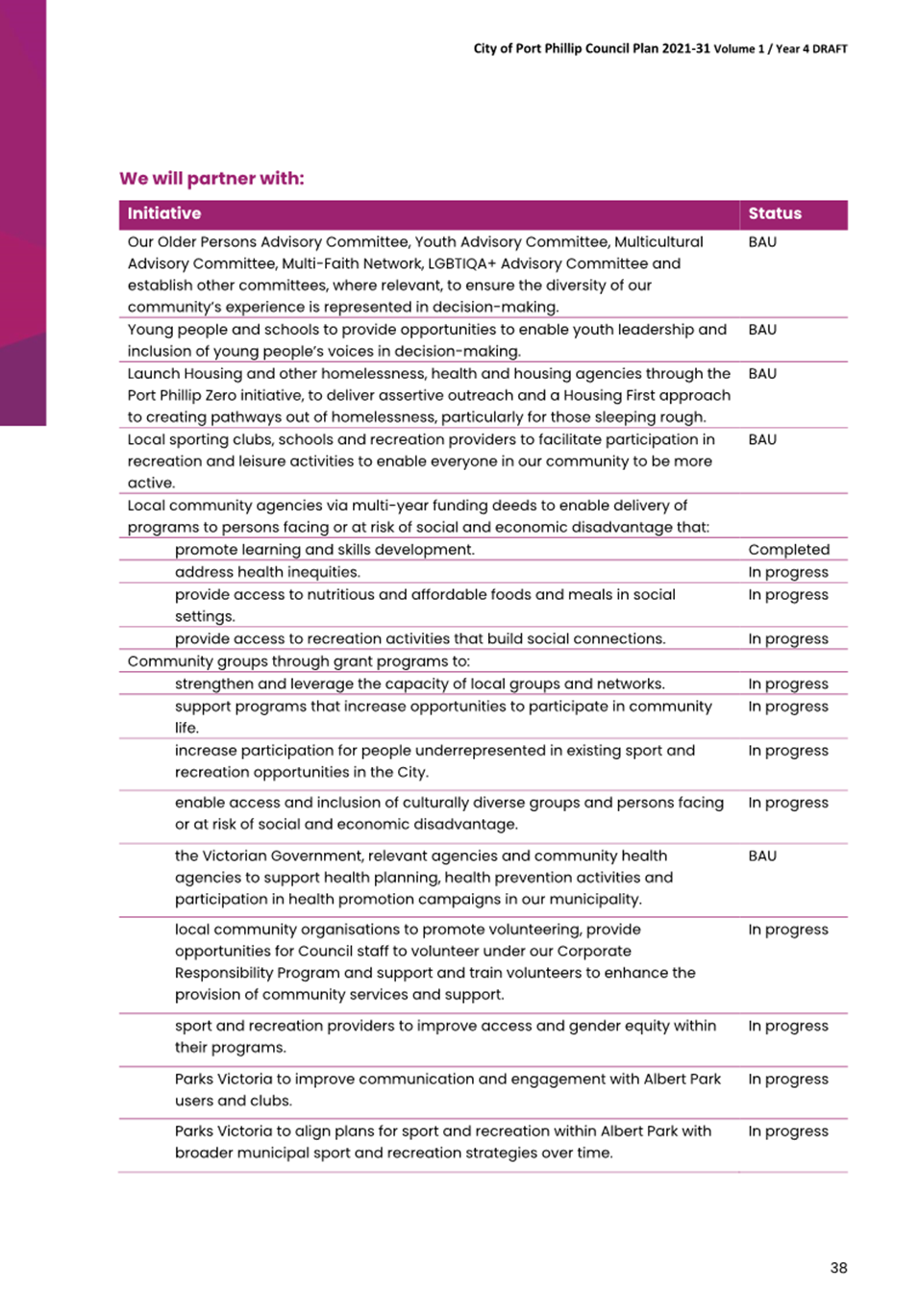 City of Port Phillip Council Plan 2021-31 Volume 1 / Year 4 DRAFT

We will partner with:

| Initiative | Status |
|---|---|
| Our Older Persons Advisory Committee, Youth Advisory Committee, Multicultural Advisory Committee, Multi-Faith Network, LGBTIQA+ Advisory Committee and establish other committees, where relevant, to ensure the diversity of our community's experience is represented in decision-making. | BAU |
| Young people and schools to provide opportunities to enable youth leadership and inclusion of young people's voices in decision-making. | BAU |
| Launch Housing and other homelessness, health and housing agencies through the Port Phillip Zero initiative, to deliver assertive outreach and a Housing First approach to creating pathways out of homelessness, particularly for those sleeping rough. | BAU |
| Local sporting clubs, schools and recreation providers to facilitate participation in recreation and leisure activities to enable everyone in our community to be more active. | BAU |
| Local community agencies via multi-year funding deeds to enable delivery of programs to persons facing or at risk of social and economic disadvantage that: | |
| promote learning and skills development. | Completed |
| address health inequities. | In progress |
| provide access to nutritious and affordable foods and meals in social settings. | In progress |
| provide access to recreation activities that build social connections. | In progress |
| Community groups through grant programs to: | |
| strengthen and leverage the capacity of local groups and networks. | In progress |
| support programs that increase opportunities to participate in community life. | In progress |
| increase participation for people underrepresented in existing sport and recreation opportunities in the City. | In progress |
| enable access and inclusion of culturally diverse groups and persons facing or at risk of social and economic disadvantage. | In progress |
| the Victorian Government, relevant agencies and community health agencies to support health planning, health prevention activities and participation in health promotion campaigns in our municipality. | BAU |
| local community organisations to promote volunteering, provide opportunities for Council staff to volunteer under our Corporate Responsibility Program and support and train volunteers to enhance the provision of community services and support. | In progress |
| sport and recreation providers to improve access and gender equity within their programs. | In progress |
| Parks Victoria to improve communication and engagement with Albert Park users and clubs. | In progress |
| Parks Victoria to align plans for sport and recreation within Albert Park with broader municipal sport and recreation strategies over time. | In progress |

38